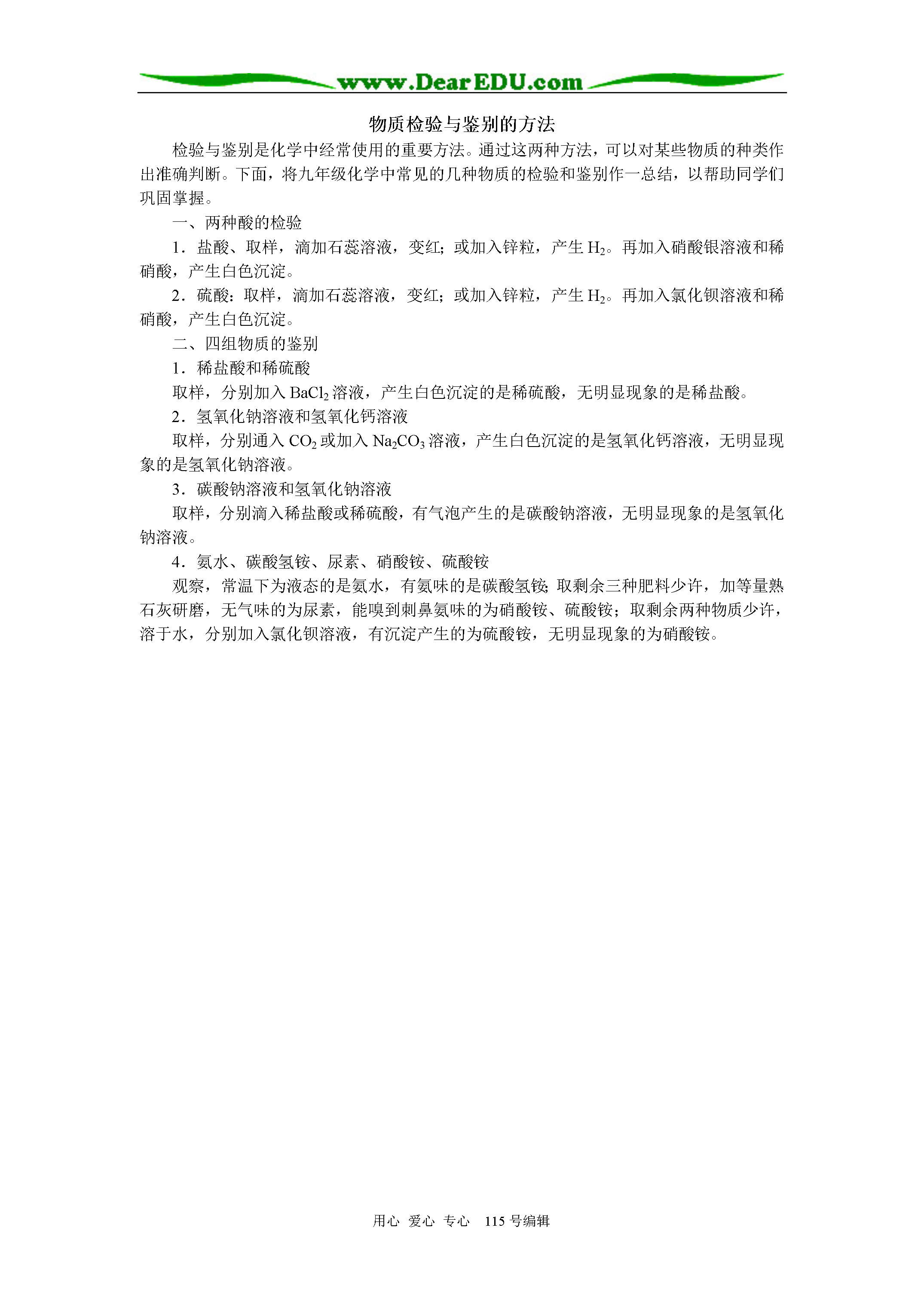 www.DearEDU.com

物质检验与鉴别的方法

检验与鉴别是化学中经常使用的重要方法。通过这两种方法，可以对某些物质的种类作出准确判断。下面，将九年级化学中常见的几种物质的检验和鉴别作一总结，以帮助同学们巩固掌握。

一、两种酸的检验

1．盐酸、取样，滴加石蕊溶液，变红；或加入锌粒，产生 $H_2$。再加入硝酸银溶液和稀硝酸，产生白色沉淀。

2．硫酸：取样，滴加石蕊溶液，变红；或加入锌粒，产生 $H_2$。再加入氯化钡溶液和稀硝酸，产生白色沉淀。

二、四组物质的鉴别

1．稀盐酸和稀硫酸

取样，分别加入 $BaCl_2$ 溶液，产生白色沉淀的是稀硫酸，无明显现象的是稀盐酸。

2．氢氧化钠溶液和氢氧化钙溶液

取样，分别通入 $CO_2$ 或加入 $Na_2CO_3$ 溶液，产生白色沉淀的是氢氧化钙溶液，无明显现象的是氢氧化钠溶液。

3．碳酸钠溶液和氢氧化钠溶液

取样，分别滴入稀盐酸或稀硫酸，有气泡产生的是碳酸钠溶液，无明显现象的是氢氧化钠溶液。

4．氨水、碳酸氢铵、尿素、硝酸铵、硫酸铵

观察，常温下为液态的是氨水，有氨味的是碳酸氢铵；取剩余三种肥料少许，加等量熟石灰研磨，无气味的为尿素，能嗅到刺鼻氨味的为硝酸铵、硫酸铵；取剩余两种物质少许，溶于水，分别加入氯化钡溶液，有沉淀产生的为硫酸铵，无明显现象的为硝酸铵。

用心 爱心 专心 115 号编辑